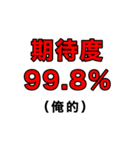 期待度
99.8%
（俺的）